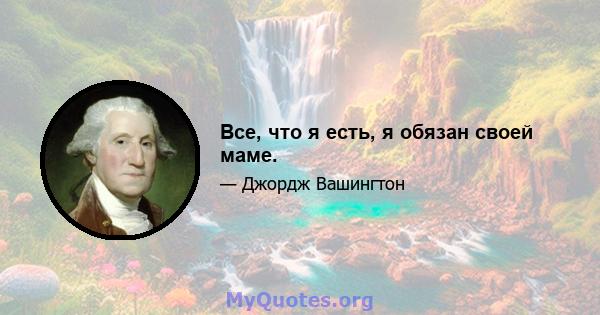 Все, что я есть, я обязан своей маме.

— Джордж Вашингтон

MyQuotes.org